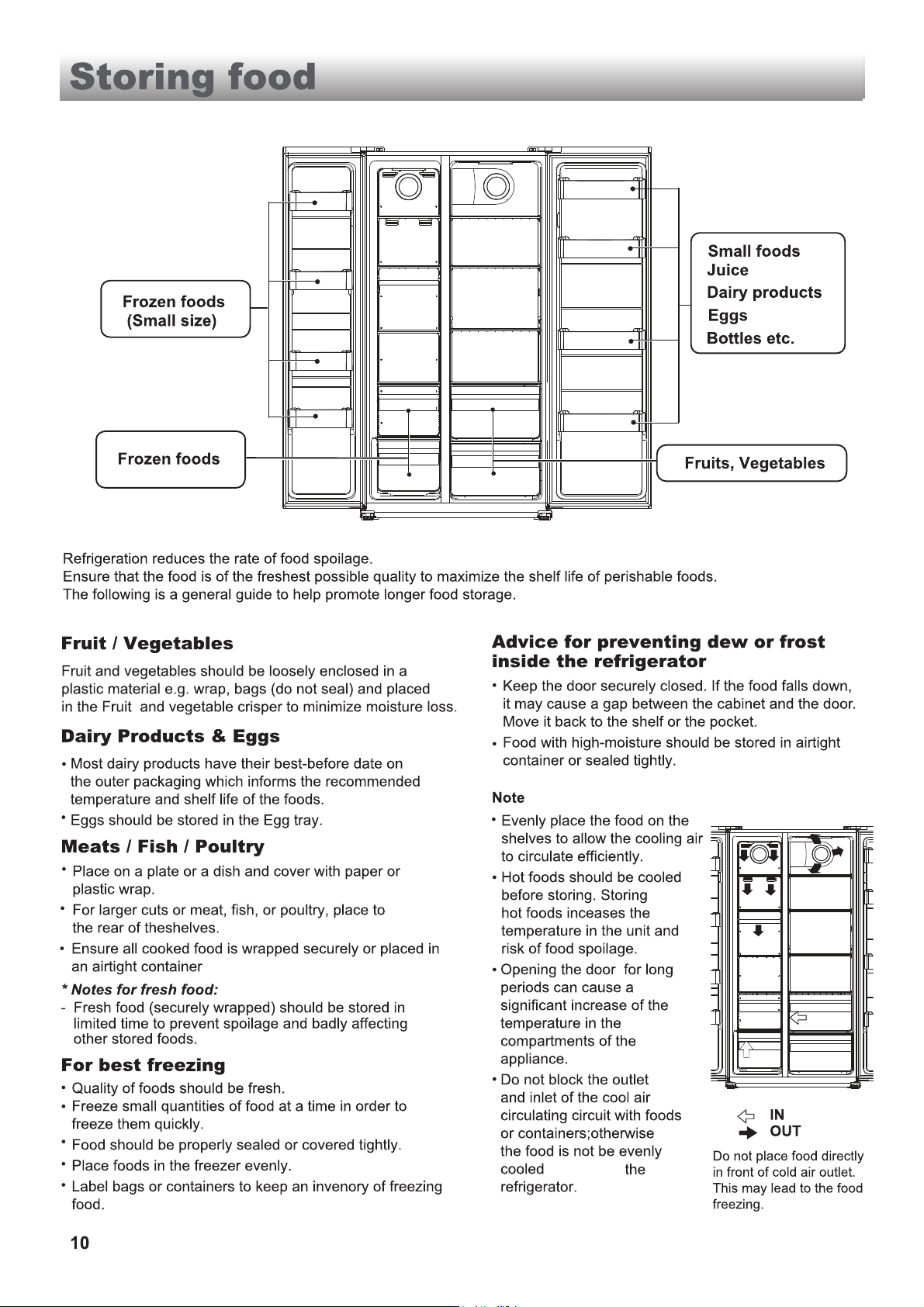 Storing food

Frozen foods
(Small size)

Frozen foods

Small foods
Juice
Dairy products
Eggs
Bottles etc.

Fruits, Vegetables

Refrigeration reduces the rate of food spoilage.
Ensure that the food is of the freshest possible quality to maximize the shelf life of perishable foods.
The following is a general guide to help promote longer food storage.

Fruit / Vegetables

Fruit and vegetables should be loosely enclosed in a plastic material e.g. wrap, bags (do not seal) and placed in the Fruit and vegetable crisper to minimize moisture loss.

Dairy Products & Eggs

• Most dairy products have their best-before date on the outer packaging which informs the recommended temperature and shelf life of the foods.
• Eggs should be stored in the Egg tray.

Meats / Fish / Poultry

• Place on a plate or a dish and cover with paper or plastic wrap.
• For larger cuts or meat, fish, or poultry, place to the rear of theshelves.
• Ensure all cooked food is wrapped securely or placed in an airtight container

* Notes for fresh food:
- Fresh food (securely wrapped) should be stored in limited time to prevent spoilage and badly affecting other stored foods.

For best freezing

• Quality of foods should be fresh.
• Freeze small quantities of food at a time in order to freeze them quickly.
• Food should be properly sealed or covered tightly.
• Place foods in the freezer evenly.
• Label bags or containers to keep an invenory of freezing food.

Advice for preventing dew or frost inside the refrigerator

• Keep the door securely closed. If the food falls down, it may cause a gap between the cabinet and the door. Move it back to the shelf or the pocket.
• Food with high-moisture should be stored in airtight container or sealed tightly.

Note

• Evenly place the food on the shelves to allow the cooling air to circulate efficiently.
• Hot foods should be cooled before storing. Storing hot foods increases the temperature in the unit and risk of food spoilage.
• Opening the door for long periods can cause a significant increase of the temperature in the compartments of the appliance.
• Do not block the outlet and inlet of the cool air circulating circuit with foods or containers;otherwise the food is not be evenly cooled the refrigerator.

IN
OUT

Do not place food directly in front of cold air outlet. This may lead to the food freezing.

10